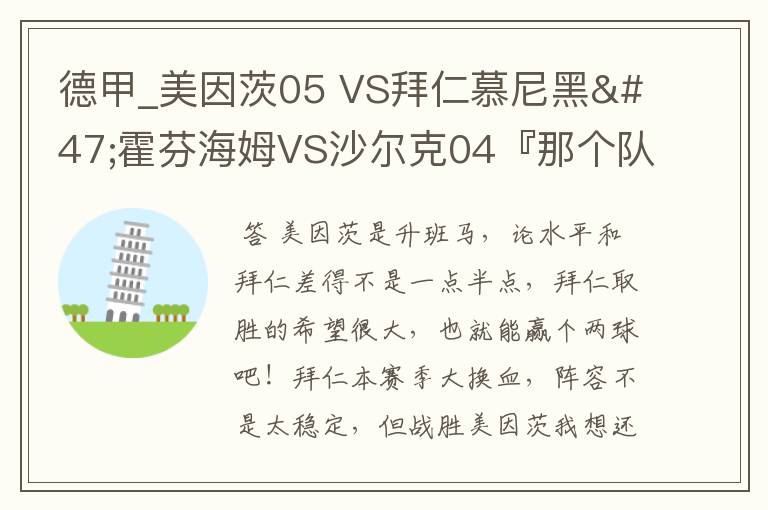 德甲_美因茨05 VS拜仁慕尼黑&#47;霍芬海姆VS沙尔克04『那个队

答 美因茨是升班马，论水平和拜仁差得不是一点半点，拜仁取胜的希望很大，也就能赢个两球吧！拜仁本赛季大换血，阵容不是太稳定，但战胜美因茨我想还